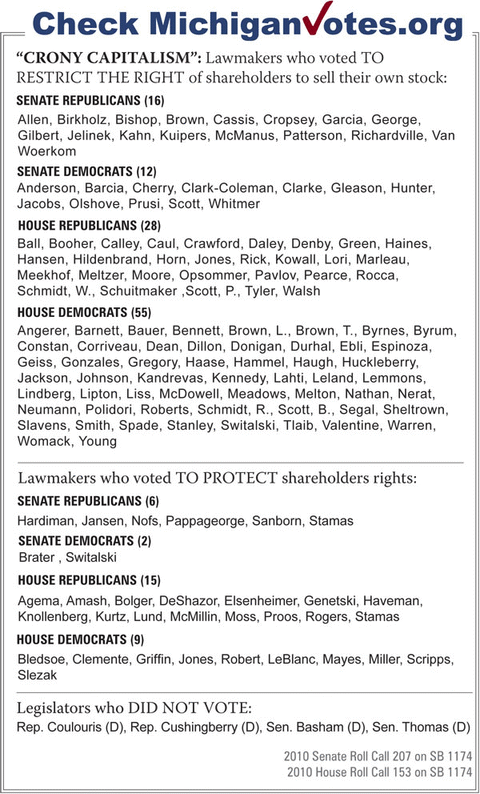 Check MichiganVotes.org

"CRONY CAPITALISM": Lawmakers who voted TO RESTRICT THE RIGHT of shareholders to sell their own stock:

SENATE REPUBLICANS (16)
Allen, Birkholz, Bishop, Brown, Cassis, Cropsey, Garcia, George, Gilbert, Jelinek, Kahn, Kuipers, McManus, Patterson, Richardville, Van Woerkom

SENATE DEMOCRATS (12)
Anderson, Barcia, Cherry, Clark-Coleman, Clarke, Gleason, Hunter, Jacobs, Olshove, Prusi, Scott, Whitmer

HOUSE REPUBLICANS (28)
Ball, Booher, Calley, Caul, Crawford, Daley, Denby, Green, Haines, Hansen, Hildenbrand, Horn, Jones, Rick, Kowall, Lori, Marleau, Meekhof, Meltzer, Moore, Opsommer, Pavlov, Pearce, Rocca, Schmidt, W., Schuitmaker ,Scott, P., Tyler, Walsh

HOUSE DEMOCRATS (55)
Angerer, Barnett, Bauer, Bennett, Brown, L., Brown, T., Byrnes, Byrum, Constan, Corriveau, Dean, Dillon, Donigan, Durhal, Ebli, Espinoza, Geiss, Gonzales, Gregory, Haase, Hammel, Haugh, Huckleberry, Jackson, Johnson, Kandrevas, Kennedy, Lahti, Leland, Lemmons, Lindberg, Lipton, Liss, McDowell, Meadows, Melton, Nathan, Nerat, Neumann, Polidori, Roberts, Schmidt, R., Scott, B., Segal, Sheltrown, Slavens, Smith, Spade, Stanley, Switalski, Tlaib, Valentine, Warren, Womack, Young

Lawmakers who voted TO PROTECT shareholders rights:

SENATE REPUBLICANS (6)
Hardiman, Jansen, Nofs, Pappageorge, Sanborn, Stamas

SENATE DEMOCRATS (2)
Brater , Switalski

HOUSE REPUBLICANS (15)
Agema, Amash, Bolger, DeShazor, Elsenheimer, Genetski, Haveman, Knollenberg, Kurtz, Lund, McMillin, Moss, Proos, Rogers, Stamas

HOUSE DEMOCRATS (9)
Bledsoe, Clemente, Griffin, Jones, Robert, LeBlanc, Mayes, Miller, Scripps, Slezak

Legislators who DID NOT VOTE:
Rep. Coulouris (D), Rep. Cushingberry (D), Sen. Basham (D), Sen. Thomas (D)

2010 Senate Roll Call 207 on SB 1174
2010 House Roll Call 153 on SB 1174